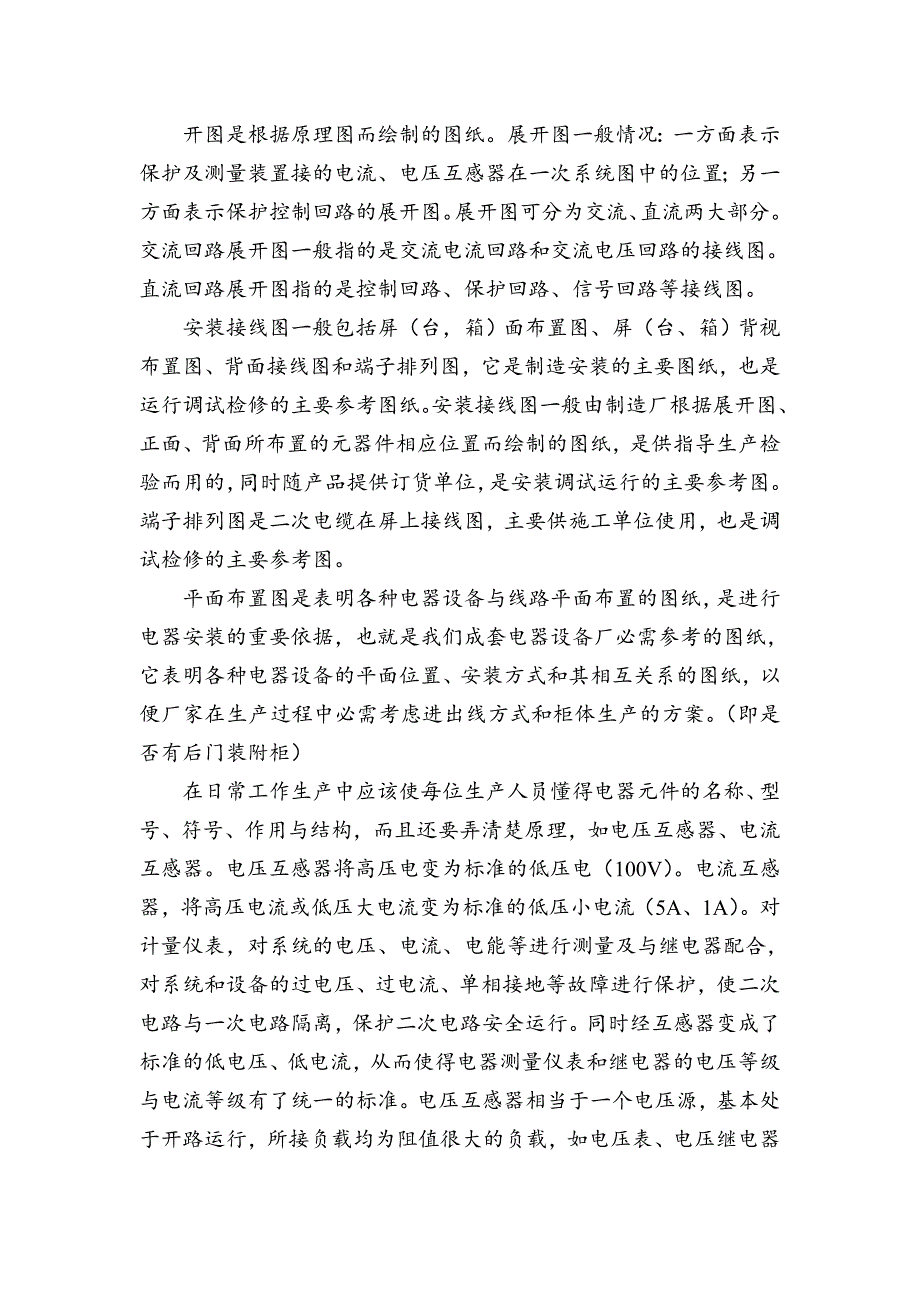 开图是根据原理图而绘制的图纸。展开图一般情况：一方面表示保护及测量装置接的电流、电压互感器在一次系统图中的位置；另一方面表示保护控制回路的展开图。展开图可分为交流、直流两大部分。交流回路展开图一般指的是交流电流回路和交流电压回路的接线图。直流回路展开图指的是控制回路、保护回路、信号回路等接线图。

安装接线图一般包括屏（台，箱）面布置图、屏（台、箱）背视布置图、背面接线图和端子排列图，它是制造安装的主要图纸，也是运行调试检修的主要参考图纸。安装接线图一般由制造厂根据展开图、正面、背面所布置的元器件相应位置而绘制的图纸，是供指导生产检验而用的，同时随产品提供订货单位，是安装调试运行的主要参考图。端子排列图是二次电缆在屏上接线图，主要供施工单位使用，也是调试检修的主要参考图。

平面布置图是表明各种电器设备与线路平面布置的图纸，是进行电器安装的重要依据，也就是我们成套电器设备厂必需参考的图纸，它表明各种电器设备的平面位置、安装方式和其相互关系的图纸，以便厂家在生产过程中必需考虑进出线方式和柜体生产的方案。（即是否有后门装附柜）

在日常工作生产中应该使每位生产人员懂得电器元件的名称、型号、符号、作用与结构，而且还要弄清楚原理，如电压互感器、电流互感器。电压互感器将高压电变为标准的低压电（100V）。电流互感器，将高压电流或低压大电流变为标准的低压小电流（5A、1A）。对计量仪表，对系统的电压、电流、电能等进行测量及与继电器配合，对系统和设备的过电压、过电流、单相接地等故障进行保护，使二次电路与一次电路隔离，保护二次电路安全运行。同时经互感器变成了标准的低电压、低电流，从而使得电器测量仪表和继电器的电压等级与电流等级有了统一的标准。电压互感器相当于一个电压源，基本处于开路运行，所接负载均为阻值很大的负载，如电压表、电压继电器